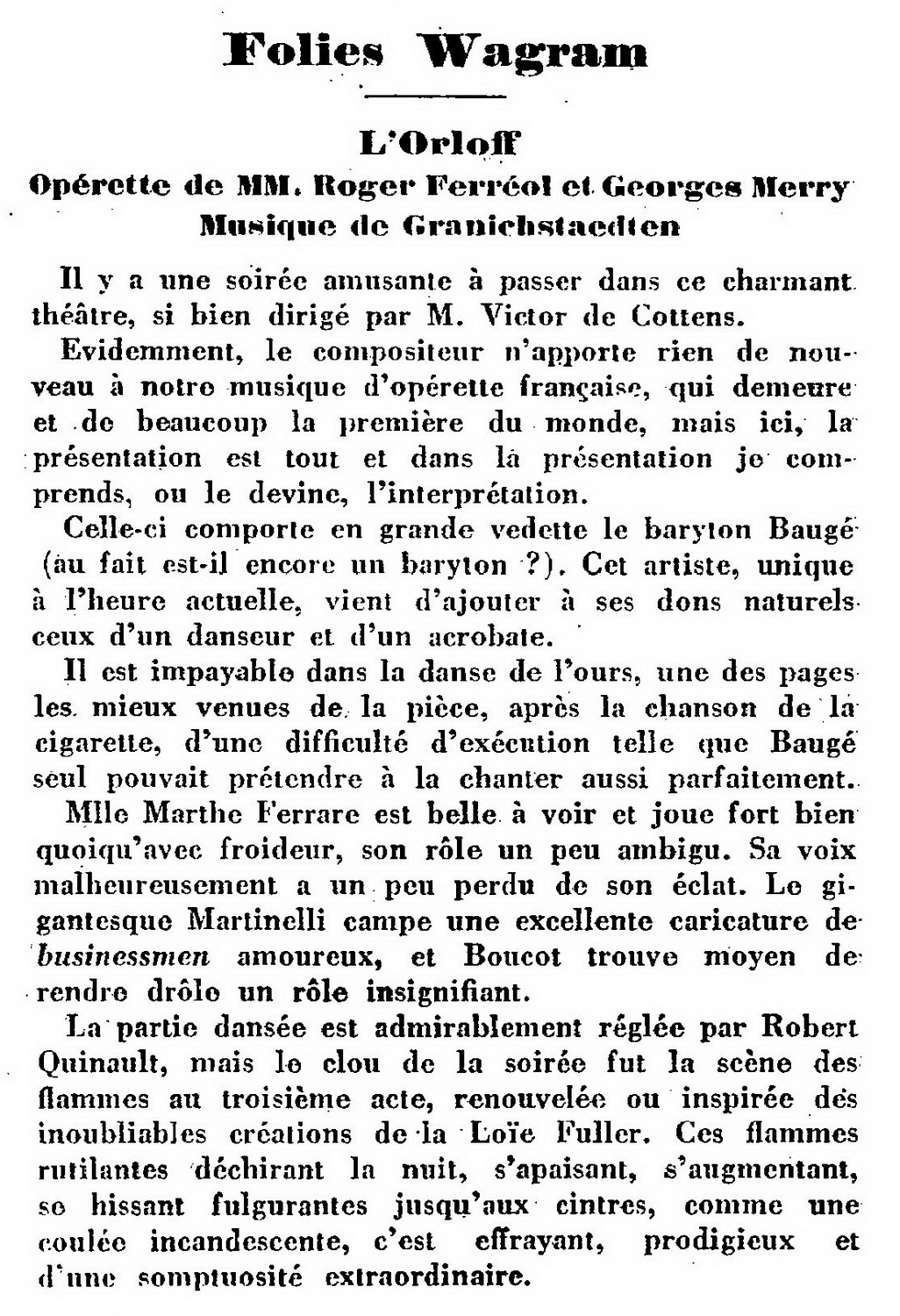 Folies Wagram

L'Orloff

Opérette de MM. Roger Ferréol et Georges Merry
Musique de Granichstaedten

Il y a une soirée amusante à passer dans ce charmant théâtre, si bien dirigé par M. Victor de Cottens.

Evidemment, le compositeur n'apporte rien de nouveau à notre musique d'opérette française, qui demeure et de beaucoup la première du monde, mais ici, la présentation est tout et dans la présentation je comprends, ou le devine, l'interprétation.

Celle-ci comporte en grande vedette le baryton Baugé (au fait est-il encore un baryton ?). Cet artiste, unique à l'heure actuelle, vient d'ajouter à ses dons naturels ceux d'un danseur et d'un acrobate.

Il est impayable dans la danse de l'ours, une des pages les mieux venues de la pièce, après la chanson de la cigarette, d'une difficulté d'exécution telle que Baugé seul pouvait prétendre à la chanter aussi parfaitement.

Mlle Marthe Ferrare est belle à voir et joue fort bien quoiqu'avec froideur, son rôle un peu ambigu. Sa voix malheureusement a un peu perdu de son éclat. Le gigantesque Martinelli campe une excellente caricature de businessmen amoureux, et Boucot trouve moyen de rendre drôle un rôle insignifiant.

La partie dansée est admirablement réglée par Robert Quinault, mais le clou de la soirée fut la scène des flammes au troisième acte, renouvelée ou inspirée des inoubliables créations de la Loïe Fuller. Ces flammes rutilantes déchirant la nuit, s'apaisant, s'augmentant, se hissant fulgurantes jusqu'aux cintres, comme une coulée incandescente, c'est effrayant, prodigieux et d'une somptuosité extraordinaire.